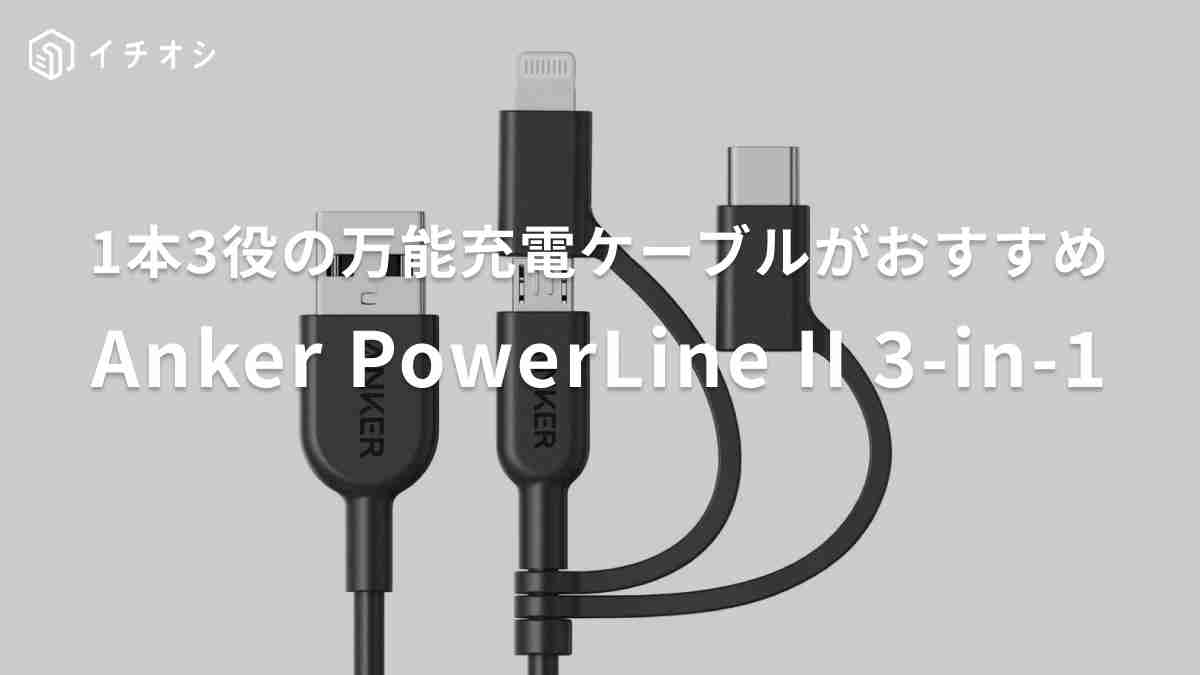 イチオシ

1本3役の万能充電ケーブルがおすすめ

Anker PowerLine II 3-in-1

ANKER

ANKER